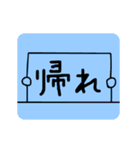 帰れ